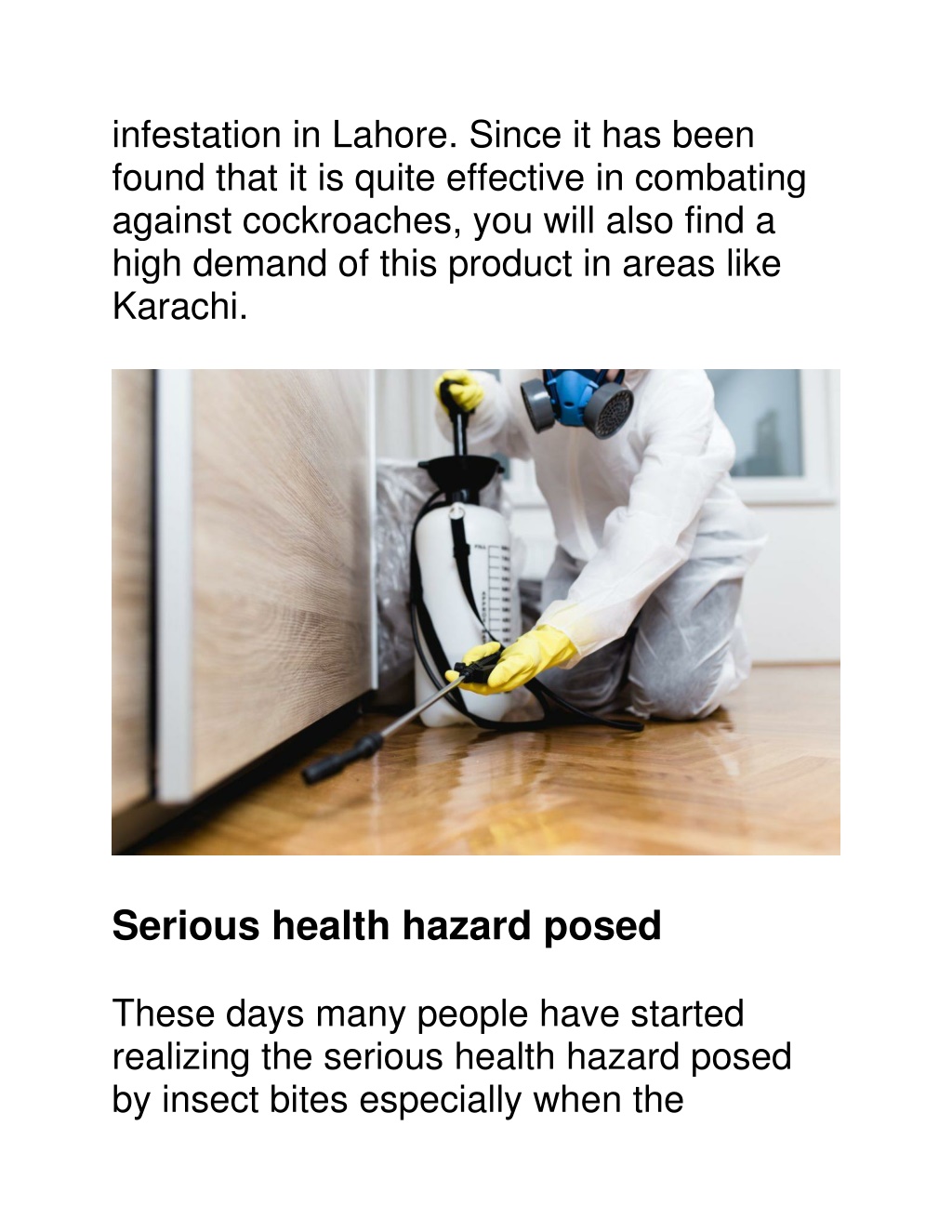 infestation in Lahore. Since it has been found that it is quite effective in combating against cockroaches, you will also find a high demand of this product in areas like Karachi.

Serious health hazard posed

These days many people have started realizing the serious health hazard posed by insect bites especially when the